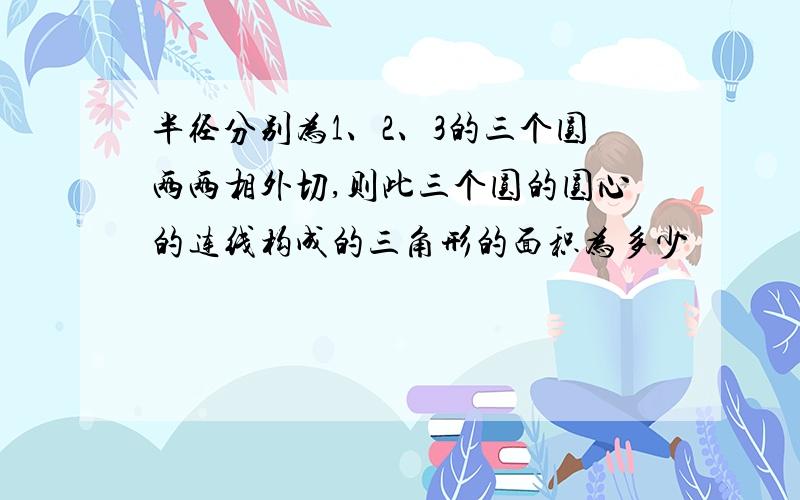 半径分别为1、2、3的三个圆两两相外切,则此三个圆的圆心的连线构成的三角形的面积为多少